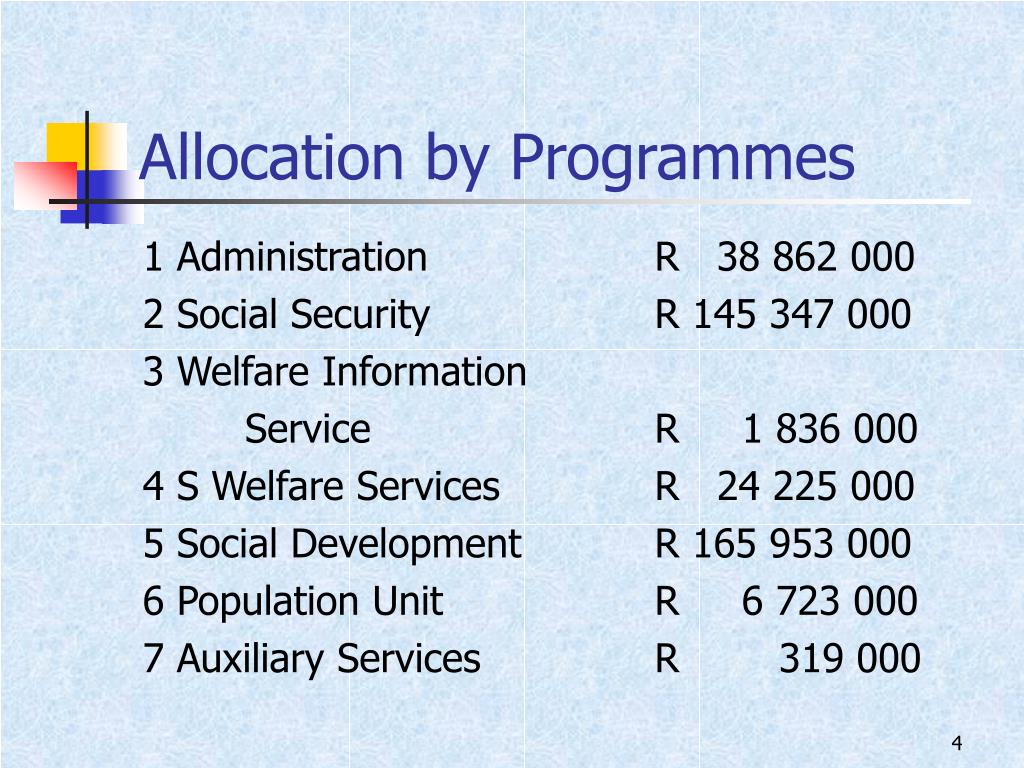 Allocation by Programmes

1 Administration R 38 862 000
2 Social Security R 145 347 000
3 Welfare Information Service R 1 836 000
4 S Welfare Services R 24 225 000
5 Social Development R 165 953 000
6 Population Unit R 6 723 000
7 Auxiliary Services R 319 000

4